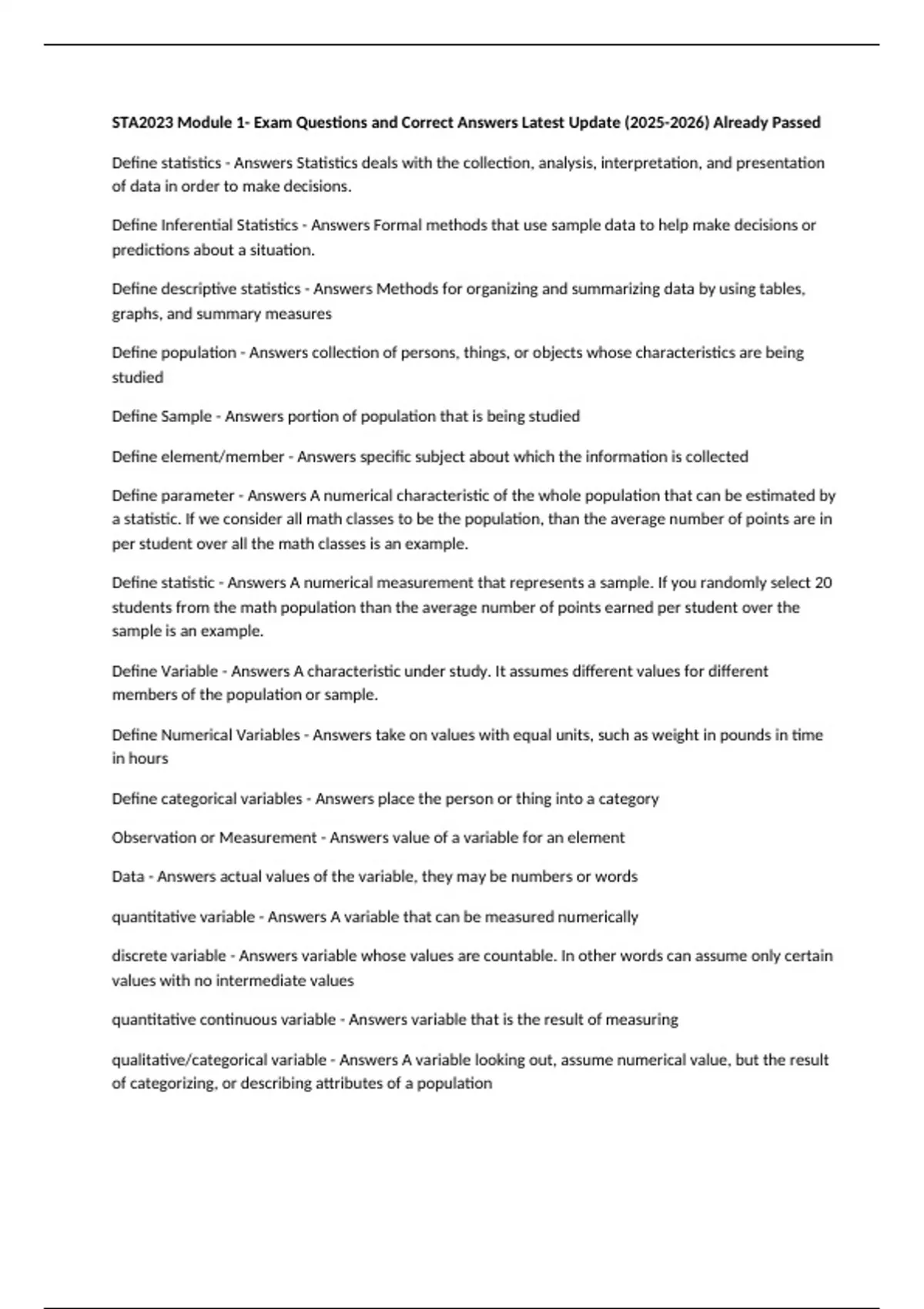 STA2023 Module 1- Exam Questions and Correct Answers Latest Update (2025-2026) Already Passed

Define statistics - Answers Statistics deals with the collection, analysis, interpretation, and presentation of data in order to make decisions.

Define Inferential Statistics - Answers Formal methods that use sample data to help make decisions or predictions about a situation.

Define descriptive statistics - Answers Methods for organizing and summarizing data by using tables, graphs, and summary measures

Define population - Answers collection of persons, things, or objects whose characteristics are being studied

Define Sample - Answers portion of population that is being studied

Define element/member - Answers specific subject about which the information is collected

Define parameter - Answers A numerical characteristic of the whole population that can be estimated by a statistic. If we consider all math classes to be the population, than the average number of points are in per student over all the math classes is an example.

Define statistic - Answers A numerical measurement that represents a sample. If you randomly select 20 students from the math population than the average number of points earned per student over the sample is an example.

Define Variable - Answers A characteristic under study. It assumes different values for different members of the population or sample.

Define Numerical Variables - Answers take on values with equal units, such as weight in pounds in time in hours

Define categorical variables - Answers place the person or thing into a category

Observation or Measurement - Answers value of a variable for an element

Data - Answers actual values of the variable, they may be numbers or words

quantitative variable - Answers A variable that can be measured numerically

discrete variable - Answers variable whose values are countable. In other words can assume only certain values with no intermediate values

quantitative continuous variable - Answers variable that is the result of measuring

qualitative/categorical variable - Answers A variable looking out, assume numerical value, but the result of categorizing, or describing attributes of a population